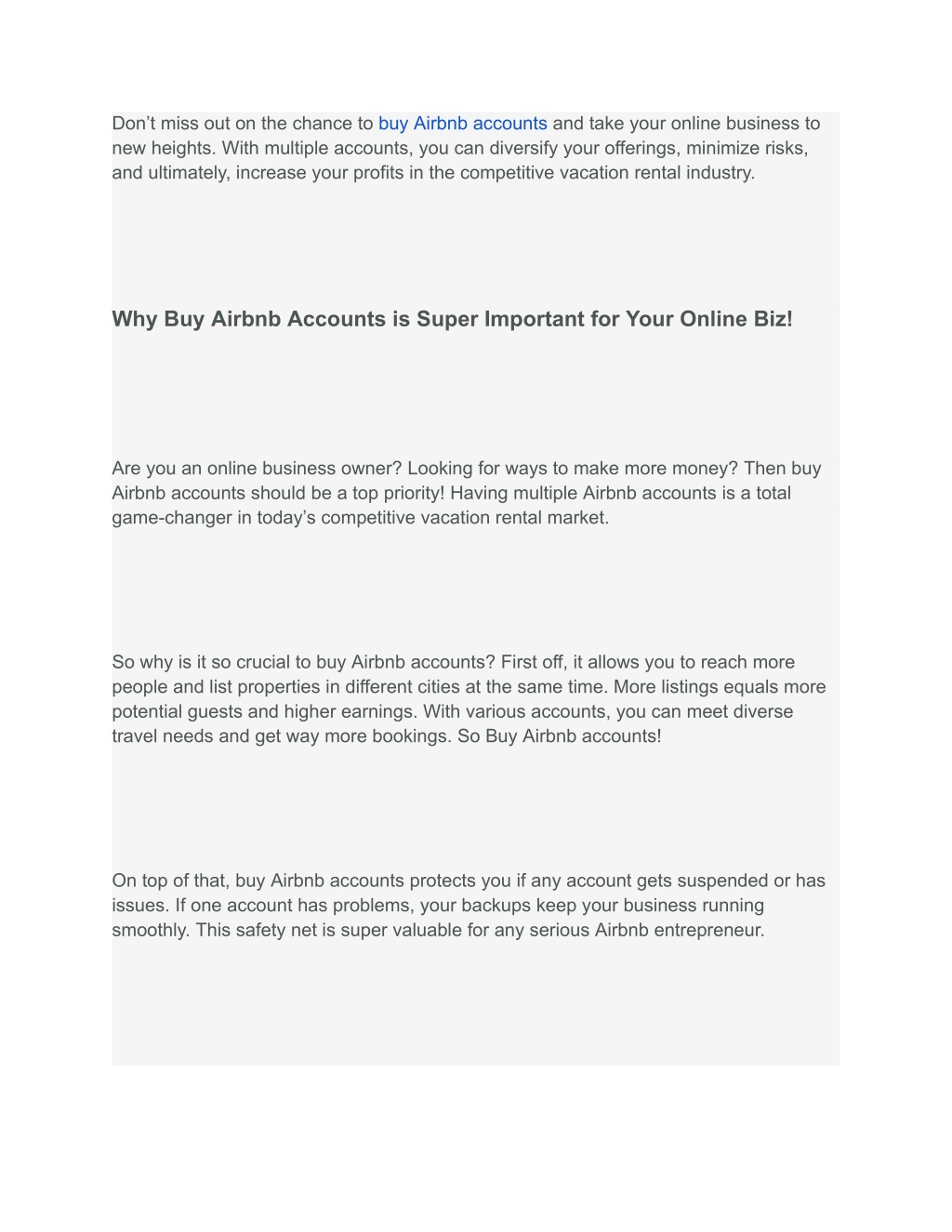 Don’t miss out on the chance to buy Airbnb accounts and take your online business to new heights. With multiple accounts, you can diversify your offerings, minimize risks, and ultimately, increase your profits in the competitive vacation rental industry.

Why Buy Airbnb Accounts is Super Important for Your Online Biz!

Are you an online business owner? Looking for ways to make more money? Then buy Airbnb accounts should be a top priority! Having multiple Airbnb accounts is a total game-changer in today’s competitive vacation rental market.

So why is it so crucial to buy Airbnb accounts? First off, it allows you to reach more people and list properties in different cities at the same time. More listings equals more potential guests and higher earnings. With various accounts, you can meet diverse travel needs and get way more bookings. So Buy Airbnb accounts!

On top of that, buy Airbnb accounts protects you if any account gets suspended or has issues. If one account has problems, your backups keep your business running smoothly. This safety net is super valuable for any serious Airbnb entrepreneur.